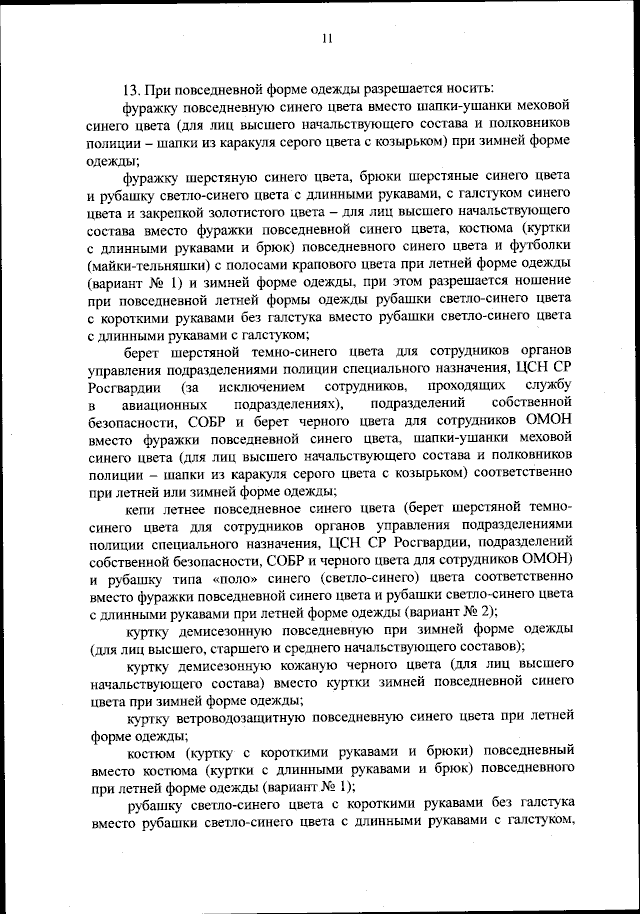 11

13. При повседневной форме одежды разрешается носить:

фуражку повседневную синего цвета вместо шапки-ушанки меховой синего цвета (для лиц высшего начальствующего состава и полковников полиции – шапки из каракуля серого цвета с козырьком) при зимней форме одежды;

фуражку шерстяную синего цвета, брюки шерстяные синего цвета и рубашку светло-синего цвета с длинными рукавами, с галстуком синего цвета и закрепкой золотистого цвета – для лиц высшего начальствующего состава вместо фуражки повседневной синего цвета, костюма (куртки с длинными рукавами и брюк) повседневного синего цвета и футболки (майки-тельняшки) с полосами крапового цвета при летней форме одежды (вариант № 1) и зимней форме одежды, при этом разрешается ношение при повседневной летней формы одежды рубашки светло-синего цвета с короткими рукавами без галстука вместо рубашки светло-синего цвета с длинными рукавами с галстуком;

берет шерстяной темно-синего цвета для сотрудников органов управления подразделениями полиции специального назначения, ЦСН СР Росгвардии (за исключением сотрудников, проходящих службу в авиационных подразделениях), подразделений собственной безопасности, СОБР и берет черного цвета для сотрудников ОМОН вместо фуражки повседневной синего цвета, шапки-ушанки меховой синего цвета (для лиц высшего начальствующего состава и полковников полиции – шапки из каракуля серого цвета с козырьком) соответственно при летней или зимней форме одежды;

кепи летнее повседневное синего цвета (берет шерстяной темно-синего цвета для сотрудников органов управления подразделениями полиции специального назначения, ЦСН СР Росгвардии, подразделений собственной безопасности, СОБР и черного цвета для сотрудников ОМОН) и рубашку типа «поло» синего (светло-синего) цвета соответственно вместо фуражки повседневной синего цвета и рубашки светло-синего цвета с длинными рукавами при летней форме одежды (вариант № 2);

куртку демисезонную повседневную при зимней форме одежды (для лиц высшего, старшего и среднего начальствующего составов);

куртку демисезонную кожаную черного цвета (для лиц высшего начальствующего состава) вместо куртки зимней повседневной синего цвета при зимней форме одежды;

куртку ветроводозащитную повседневную синего цвета при летней форме одежды;

костюм (куртку с короткими рукавами и брюки) повседневный вместо костюма (куртки с длинными рукавами и брюк) повседневного при летней форме одежды (вариант № 1);

рубашку светло-синего цвета с короткими рукавами без галстука вместо рубашки светло-синего цвета с длинными рукавами с галстуком,